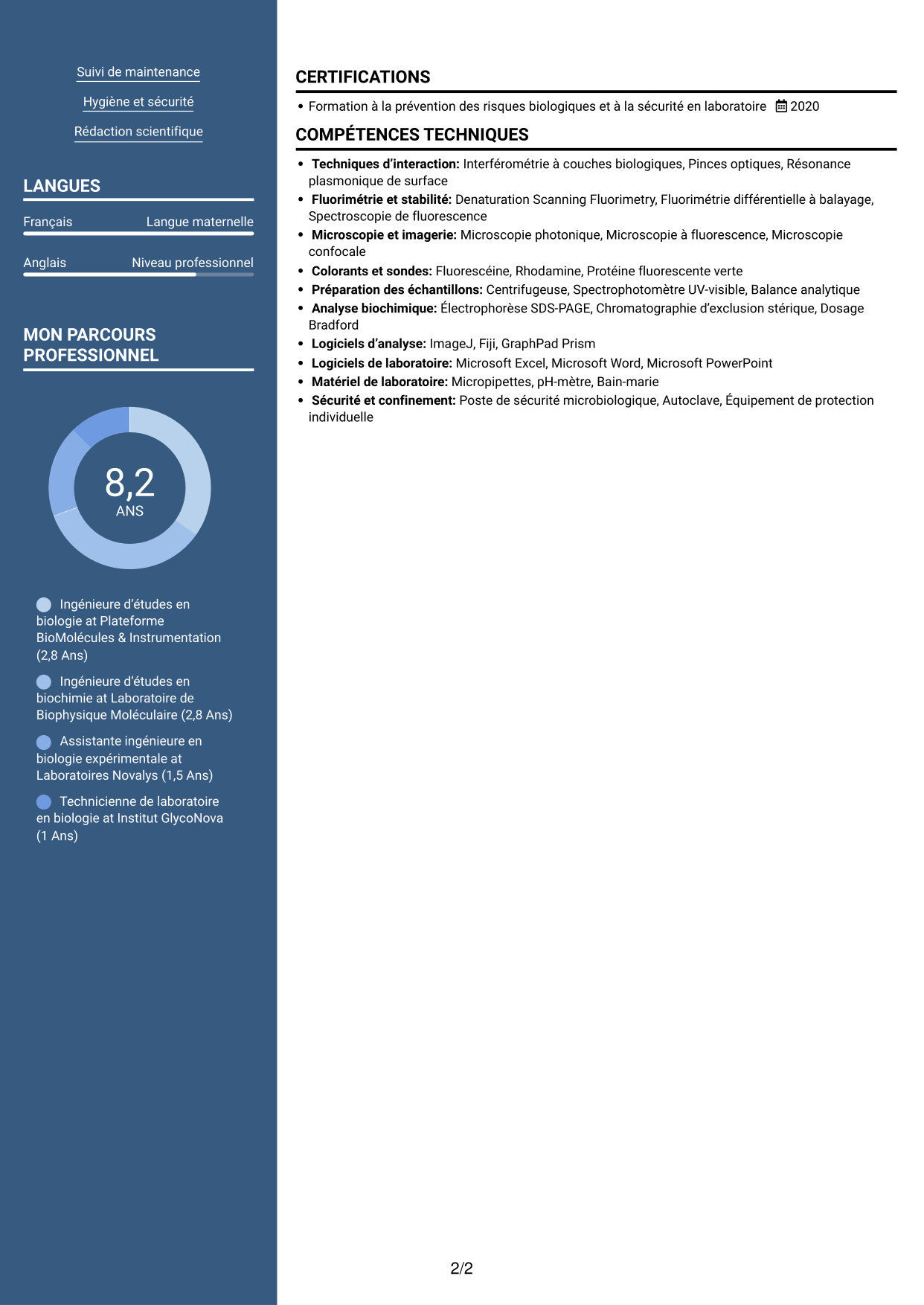 Suivi de maintenance

Hygiène et sécurité

Rédaction scientifique

LANGUES

Français Langue maternelle

Anglais Niveau professionnel

MON PARCOURS PROFESSIONNEL

8,2
ANS

Ingénieure d'études en biologie at Plateforme BioMolécules & Instrumentation (2,8 Ans)

Ingénieure d'études en biochimie at Laboratoire de Biophysique Moléculaire (2,8 Ans)

Assistante ingénieure en biologie expérimentale at Laboratoires Novalys (1,5 Ans)

Technicienne de laboratoire en biologie at Institut GlycoNova (1 Ans)

CERTIFICATIONS

• Formation à la prévention des risques biologiques et à la sécurité en laboratoire 2020

COMPÉTENCES TECHNIQUES

• Techniques d'interaction: Interférométrie à couches biologiques, Pinces optiques, Résonance plasmonique de surface
• Fluorimétrie et stabilité: Denaturation Scanning Fluorimetry, Fluorimétrie différentielle à balayage, Spectroscopie de fluorescence
• Microscopie et imagerie: Microscopie photonique, Microscopie à fluorescence, Microscopie confocale
• Colorants et sondes: Fluorescéine, Rhodamine, Protéine fluorescente verte
• Préparation des échantillons: Centrifugeuse, Spectrophotomètre UV-visible, Balance analytique
• Analyse biochimique: Électrophorèse SDS-PAGE, Chromatographie d'exclusion stérique, Dosage Bradford
• Logiciels d'analyse: ImageJ, Fiji, GraphPad Prism
• Logiciels de laboratoire: Microsoft Excel, Microsoft Word, Microsoft PowerPoint
• Matériel de laboratoire: Micropipettes, pH-mètre, Bain-marie
• Sécurité et confinement: Poste de sécurité microbiologique, Autoclave, Équipement de protection individuelle

2/2